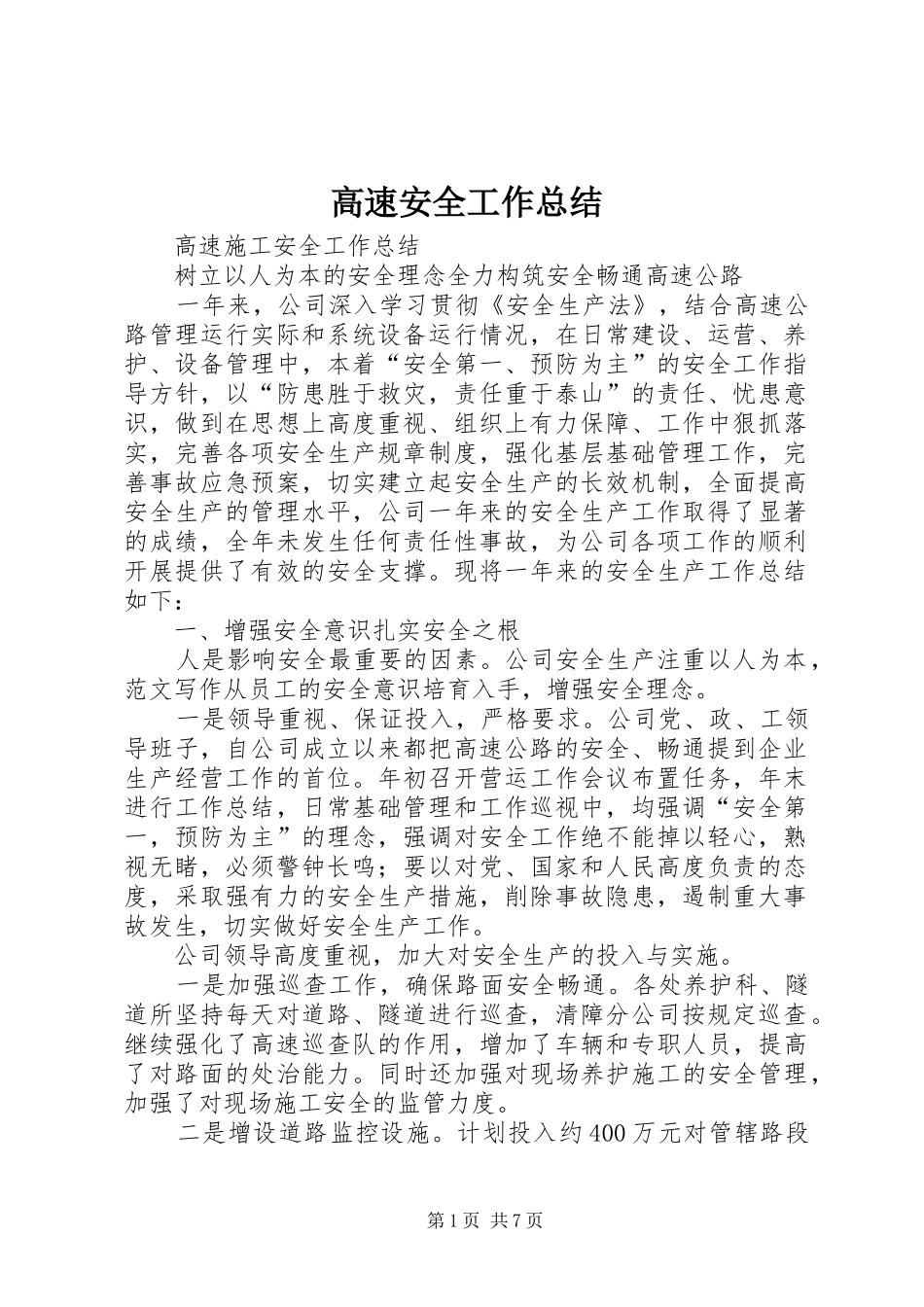 高速安全工作总结

高速施工安全工作总结

树立以人为本的安全理念全力构筑安全畅通高速公路

一年来，公司深入学习贯彻《安全生产法》，结合高速公路管理运行实际和系统设备运行情况，在日常建设、运营、养护、设备管理中，本着“安全第一、预防为主”的安全工作指导方针，以“防患胜于救灾，责任重于泰山”的责任、忧患意识，做到在思想上高度重视、组织上有力保障、工作中狠抓落实，完善各项安全生产规章制度，强化基层基础管理工作，完善事故应急预案，切实建立起安全生产的长效机制，全面提高安全生产的管理水平，公司一年来的安全生产工作取得了显著的成绩，全年未发生任何责任性事故，为公司各项工作的顺利开展提供了有效的安全支撑。现将一年来的安全生产工作总结如下：

一、增强安全意识扎实安全之根

人是影响安全最重要的因素。公司安全生产注重以人为本，范文写作从员工的安全意识培育入手，增强安全理念。

一是领导重视、保证投入，严格要求。公司党、政、工领导班子，自公司成立以来都把高速公路的安全、畅通提到企业生产经营工作的首位。年初召开营运工作会议布置任务，年末进行工作总结，日常基础管理和工作巡视中，均强调“安全第一，预防为主”的理念，强调对安全工作绝不能掉以轻心，熟视无睹，必须警钟长鸣；要以对党、国家和人民高度负责的态度，采取强有力的安全生产措施，削除事故隐患，遏制重大事故发生，切实做好安全生产工作。

公司领导高度重视，加大对安全生产的投入与实施。

一是加强巡查工作，确保路面安全畅通。各处养护科、隧道所坚持每天对道路、隧道进行巡查，清障分公司按规定巡查。继续强化了高速巡查队的作用，增加了车辆和专职人员，提高了对路面的处治能力。同时还加强对现场养护施工的安全管理，加强了对现场施工安全的监管力度。

二是增设道路监控设施。计划投入约400万元对管辖路段

第1页 共7页